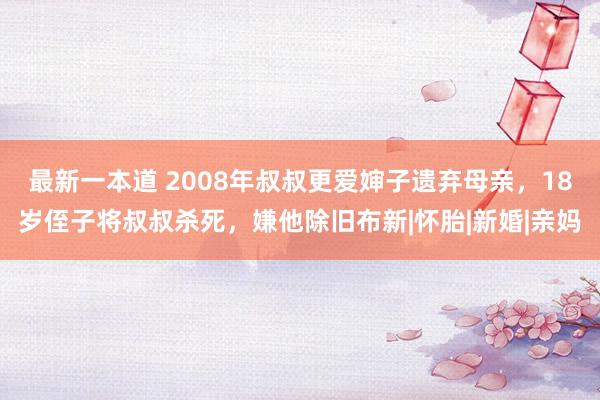 最新一本道 2008年叔叔更爱婶子遗弃母亲，18岁侄子将叔叔杀死，嫌他除旧布新|怀胎|新婚|亲妈